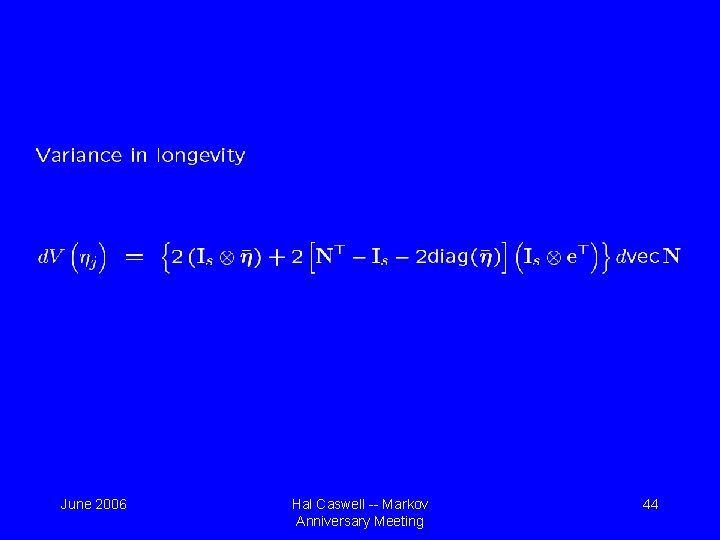 Variance in longevity

$dV\left(\eta_j\right) = \left\{2\left(\mathbf{I}_s \otimes \bar{\boldsymbol{\eta}}\right) + 2\left[\mathbf{N}^{\mathsf{T}} - \mathbf{I}_s - 2\text{diag}(\bar{\boldsymbol{\eta}})\right]\left(\mathbf{I}_s \otimes \mathbf{e}^{\mathsf{T}}\right)\right\} d\text{vec}\,\mathbf{N}$

June 2006

Hal Caswell -- Markov Anniversary Meeting

44